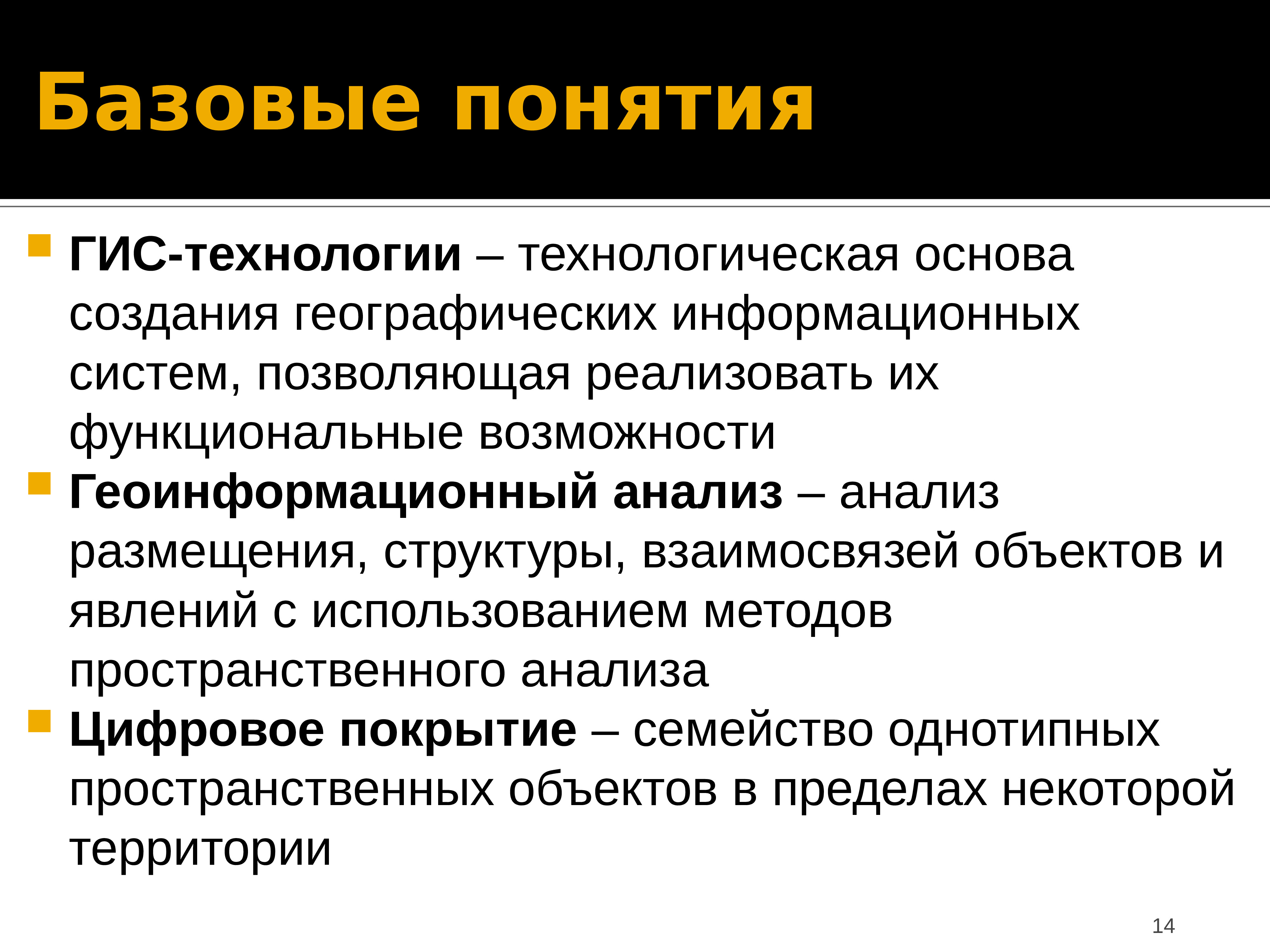 Базовые понятия

ГИС-технологии – технологическая основа создания географических информационных систем, позволяющая реализовать их функциональные возможности

Геоинформационный анализ – анализ размещения, структуры, взаимосвязей объектов и явлений с использованием методов пространственного анализа

Цифровое покрытие – семейство однотипных пространственных объектов в пределах некоторой территории

14